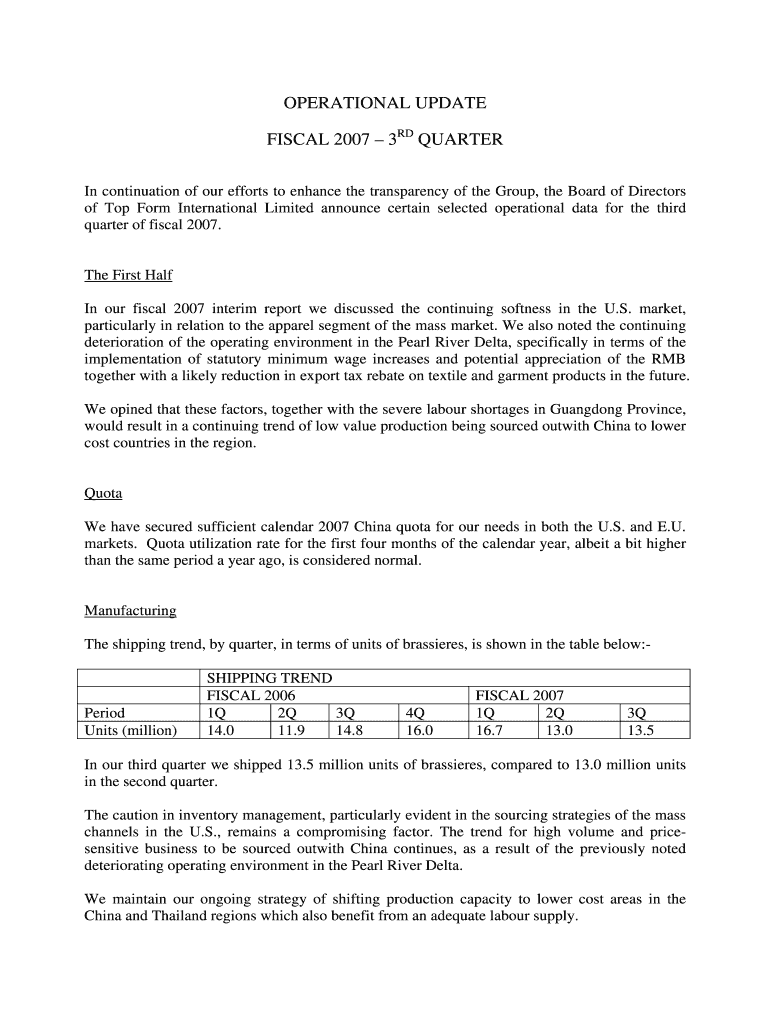 OPERATIONAL UPDATE

FISCAL 2007 – 3$^{RD}$ QUARTER

In continuation of our efforts to enhance the transparency of the Group, the Board of Directors of Top Form International Limited announce certain selected operational data for the third quarter of fiscal 2007.

The First Half

In our fiscal 2007 interim report we discussed the continuing softness in the U.S. market, particularly in relation to the apparel segment of the mass market. We also noted the continuing deterioration of the operating environment in the Pearl River Delta, specifically in terms of the implementation of statutory minimum wage increases and potential appreciation of the RMB together with a likely reduction in export tax rebate on textile and garment products in the future.

We opined that these factors, together with the severe labour shortages in Guangdong Province, would result in a continuing trend of low value production being sourced outwith China to lower cost countries in the region.

Quota

We have secured sufficient calendar 2007 China quota for our needs in both the U.S. and E.U. markets. Quota utilization rate for the first four months of the calendar year, albeit a bit higher than the same period a year ago, is considered normal.

Manufacturing

The shipping trend, by quarter, in terms of units of brassieres, is shown in the table below:-

| | SHIPPING TREND | | | | | | |
|---|---|---|---|---|---|---|---|
| | FISCAL 2006 | | | | FISCAL 2007 | | |
| Period | 1Q | 2Q | 3Q | 4Q | 1Q | 2Q | 3Q |
| Units (million) | 14.0 | 11.9 | 14.8 | 16.0 | 16.7 | 13.0 | 13.5 |

In our third quarter we shipped 13.5 million units of brassieres, compared to 13.0 million units in the second quarter.

The caution in inventory management, particularly evident in the sourcing strategies of the mass channels in the U.S., remains a compromising factor. The trend for high volume and price-sensitive business to be sourced outwith China continues, as a result of the previously noted deteriorating operating environment in the Pearl River Delta.

We maintain our ongoing strategy of shifting production capacity to lower cost areas in the China and Thailand regions which also benefit from an adequate labour supply.